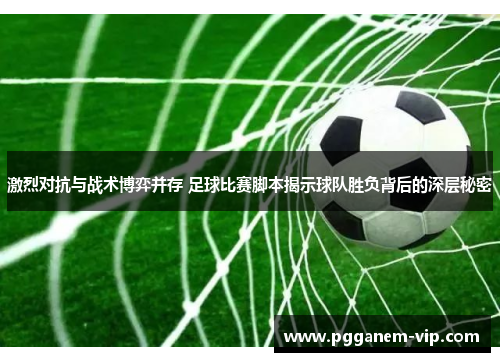 激烈对抗与战术博弈并存 足球比赛脚本揭示球队胜负背后的深层秘密

www.pgganem-vip.com